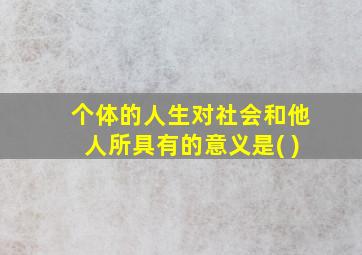 个体的人生对社会和他人所具有的意义是( )